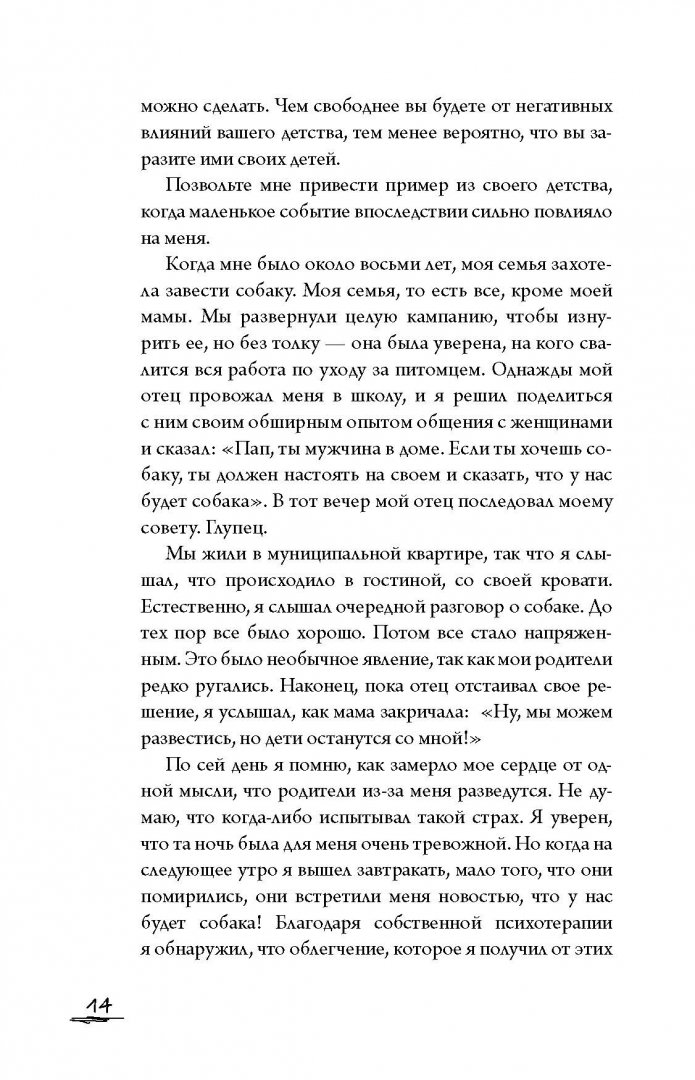 можно сделать. Чем свободнее вы будете от негативных влияний вашего детства, тем менее вероятно, что вы заразите ими своих детей.

Позвольте мне привести пример из своего детства, когда маленькое событие впоследствии сильно повлияло на меня.

Когда мне было около восьми лет, моя семья захотела завести собаку. Моя семья, то есть все, кроме моей мамы. Мы развернули целую кампанию, чтобы изнурить ее, но без толку — она была уверена, на кого свалится вся работа по уходу за питомцем. Однажды мой отец провожал меня в школу, и я решил поделиться с ним своим обширным опытом общения с женщинами и сказал: «Пап, ты мужчина в доме. Если ты хочешь собаку, ты должен настоять на своем и сказать, что у нас будет собака». В тот вечер мой отец последовал моему совету. Глупец.

Мы жили в муниципальной квартире, так что я слышал, что происходило в гостиной, со своей кровати. Естественно, я слышал очередной разговор о собаке. До тех пор все было хорошо. Потом все стало напряженным. Это было необычное явление, так как мои родители редко ругались. Наконец, пока отец отстаивал свое решение, я услышал, как мама закричала: «Ну, мы можем развестись, но дети останутся со мной!»

По сей день я помню, как замерло мое сердце от одной мысли, что родители из-за меня разведутся. Не думаю, что когда-либо испытывал такой страх. Я уверен, что та ночь была для меня очень тревожной. Но когда на следующее утро я вышел завтракать, мало того, что они помирились, они встретили меня новостью, что у нас будет собака! Благодаря собственной психотерапии я обнаружил, что облегчение, которое я получил от этих

14